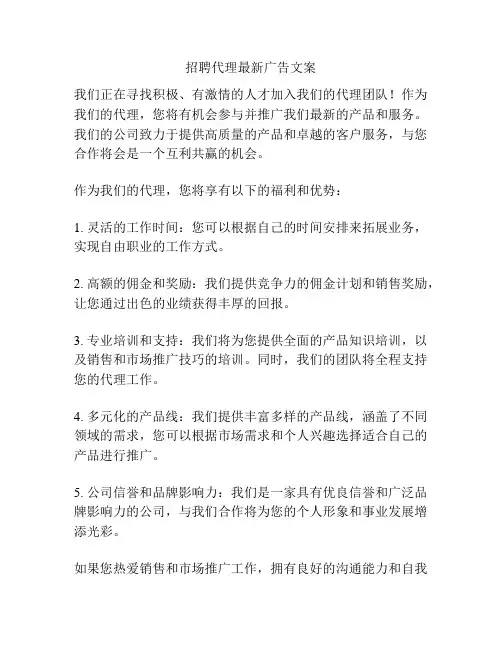 招聘代理最新广告文案

我们正在寻找积极、有激情的人才加入我们的代理团队！作为我们的代理，您将有机会参与并推广我们最新的产品和服务。我们的公司致力于提供高质量的产品和卓越的客户服务，与您合作将会是一个互利共赢的机会。

作为我们的代理，您将享有以下的福利和优势：

1. 灵活的工作时间：您可以根据自己的时间安排来拓展业务，实现自由职业的工作方式。

2. 高额的佣金和奖励：我们提供竞争力的佣金计划和销售奖励，让您通过出色的业绩获得丰厚的回报。

3. 专业培训和支持：我们将为您提供全面的产品知识培训，以及销售和市场推广技巧的培训。同时，我们的团队将全程支持您的代理工作。

4. 多元化的产品线：我们提供丰富多样的产品线，涵盖了不同领域的需求，您可以根据市场需求和个人兴趣选择适合自己的产品进行推广。

5. 公司信誉和品牌影响力：我们是一家具有优良信誉和广泛品牌影响力的公司，与我们合作将为您的个人形象和事业发展增添光彩。

如果您热爱销售和市场推广工作，拥有良好的沟通能力和自我